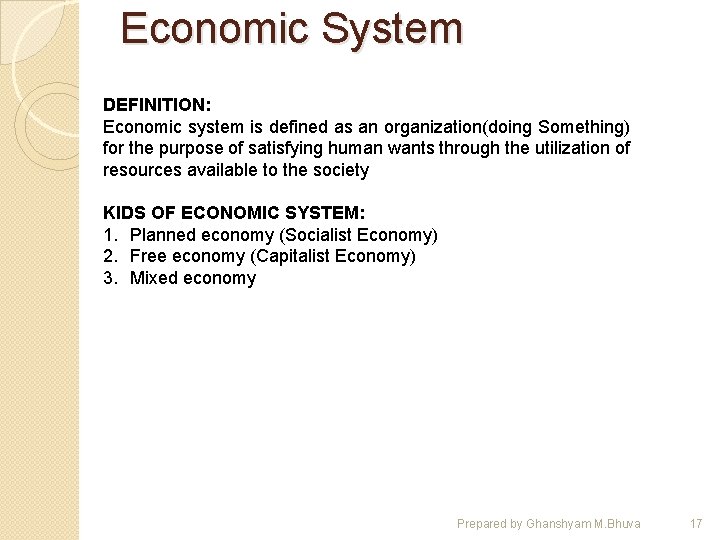 Economic System

DEFINITION:
Economic system is defined as an organization(doing Something) for the purpose of satisfying human wants through the utilization of resources available to the society

KIDS OF ECONOMIC SYSTEM:
1. Planned economy (Socialist Economy)
2. Free economy (Capitalist Economy)
3. Mixed economy

Prepared by Ghanshyam M.Bhuva 17